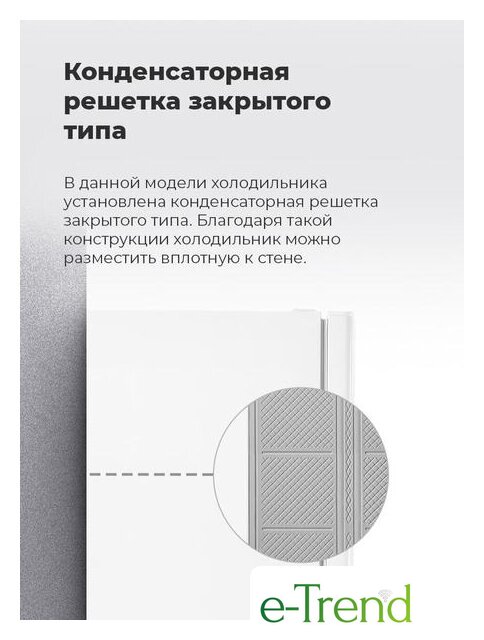 Конденсаторная решетка закрытого типа

В данной модели холодильника установлена конденсаторная решетка закрытого типа. Благодаря такой конструкции холодильник можно разместить вплотную к стене.

e-Trend